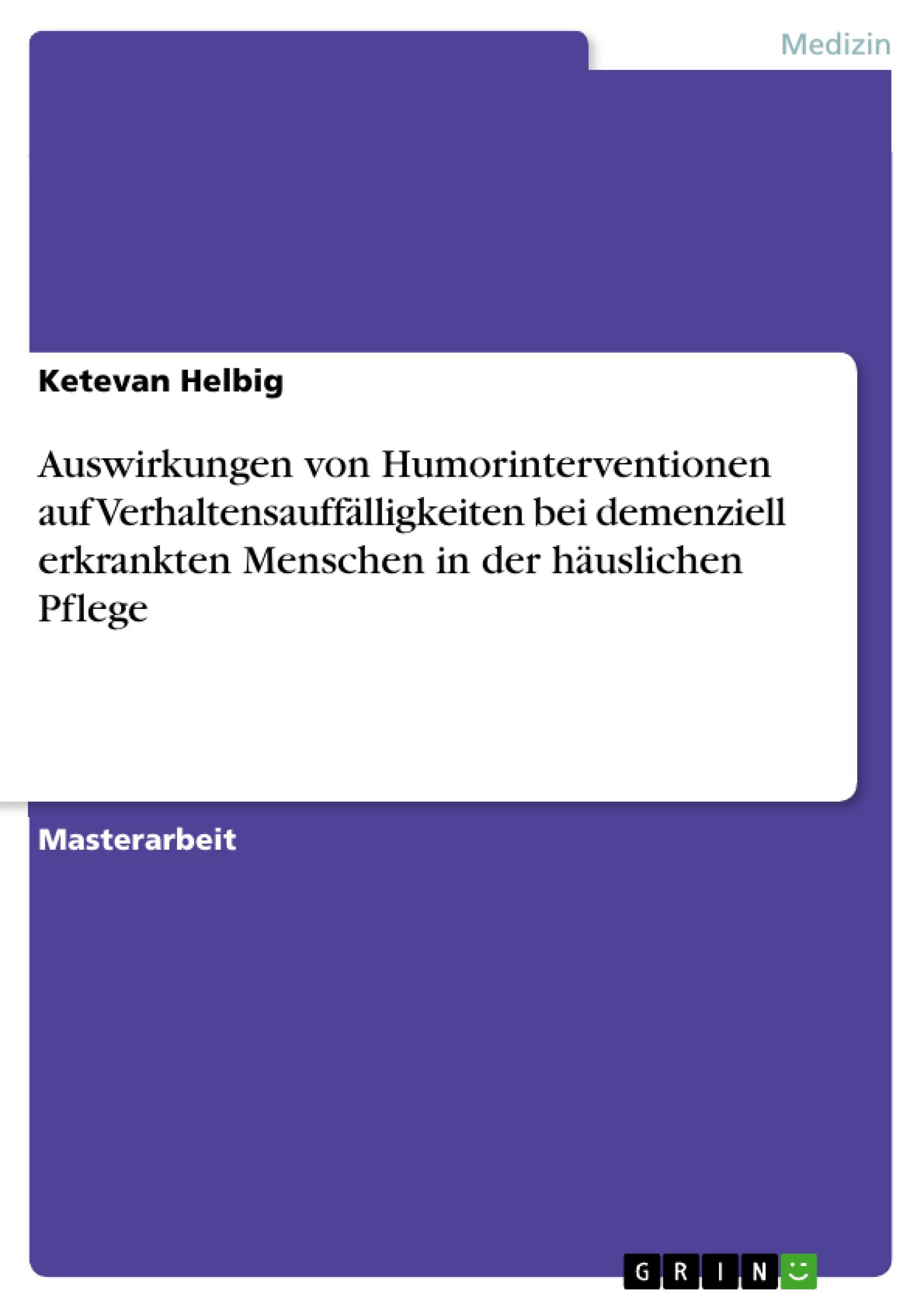 Medizin

Ketevan Helbig

Auswirkungen von Humorinterventionen auf Verhaltensauffälligkeiten bei demenziell erkrankten Menschen in der häuslichen Pflege

Masterarbeit

GRIN